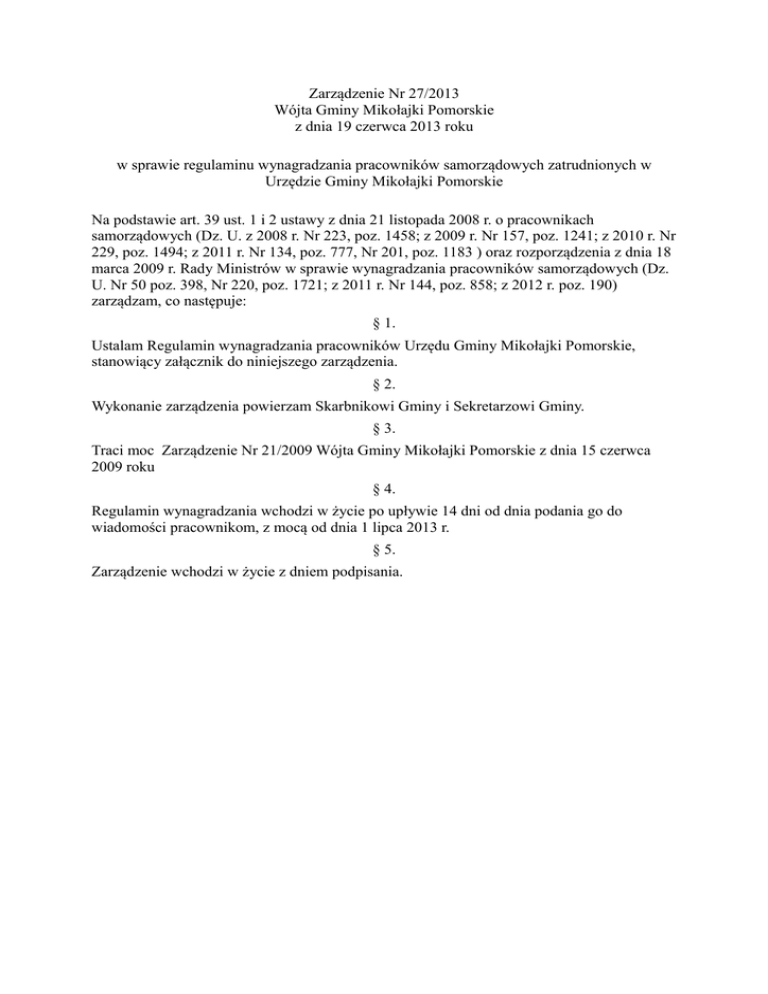 Zarządzenie Nr 27/2013
Wójta Gminy Mikołajki Pomorskie
z dnia 19 czerwca 2013 roku

w sprawie regulaminu wynagradzania pracowników samorządowych zatrudnionych w Urzędzie Gminy Mikołajki Pomorskie

Na podstawie art. 39 ust. 1 i 2 ustawy z dnia 21 listopada 2008 r. o pracownikach samorządowych (Dz. U. z 2008 r. Nr 223, poz. 1458; z 2009 r. Nr 157, poz. 1241; z 2010 r. Nr 229, poz. 1494; z 2011 r. Nr 134, poz. 777, Nr 201, poz. 1183 ) oraz rozporządzenia z dnia 18 marca 2009 r. Rady Ministrów w sprawie wynagradzania pracowników samorządowych (Dz. U. Nr 50 poz. 398, Nr 220, poz. 1721; z 2011 r. Nr 144, poz. 858; z 2012 r. poz. 190) zarządzam, co następuje:

§ 1.

Ustalam Regulamin wynagradzania pracowników Urzędu Gminy Mikołajki Pomorskie, stanowiący załącznik do niniejszego zarządzenia.

§ 2.

Wykonanie zarządzenia powierzam Skarbnikowi Gminy i Sekretarzowi Gminy.

§ 3.

Traci moc Zarządzenie Nr 21/2009 Wójta Gminy Mikołajki Pomorskie z dnia 15 czerwca 2009 roku

§ 4.

Regulamin wynagradzania wchodzi w życie po upływie 14 dni od dnia podania go do wiadomości pracownikom, z mocą od dnia 1 lipca 2013 r.

§ 5.

Zarządzenie wchodzi w życie z dniem podpisania.